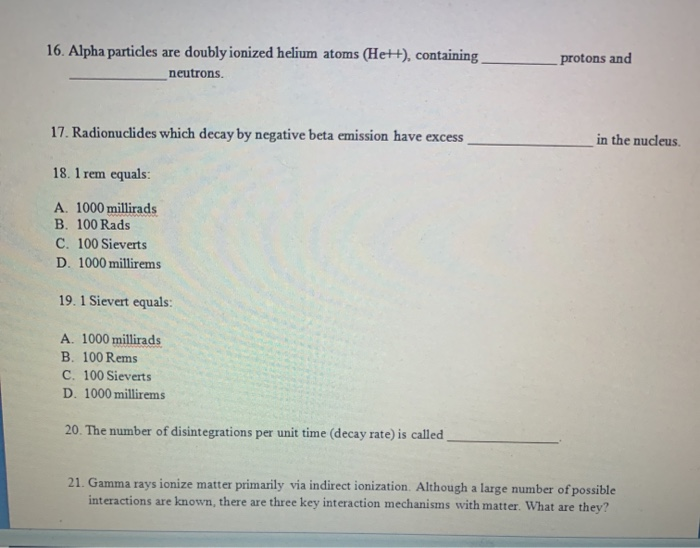 16. Alpha particles are doubly ionized helium atoms (He++), containing __________ protons and __________ neutrons.

17. Radionuclides which decay by negative beta emission have excess __________ in the nucleus.

18. 1 rem equals:

A. 1000 millirads
B. 100 Rads
C. 100 Sieverts
D. 1000 millirems

19. 1 Sievert equals:

A. 1000 millirads
B. 100 Rems
C. 100 Sieverts
D. 1000 millirems

20. The number of disintegrations per unit time (decay rate) is called __________.

21. Gamma rays ionize matter primarily via indirect ionization. Although a large number of possible interactions are known, there are three key interaction mechanisms with matter. What are they?